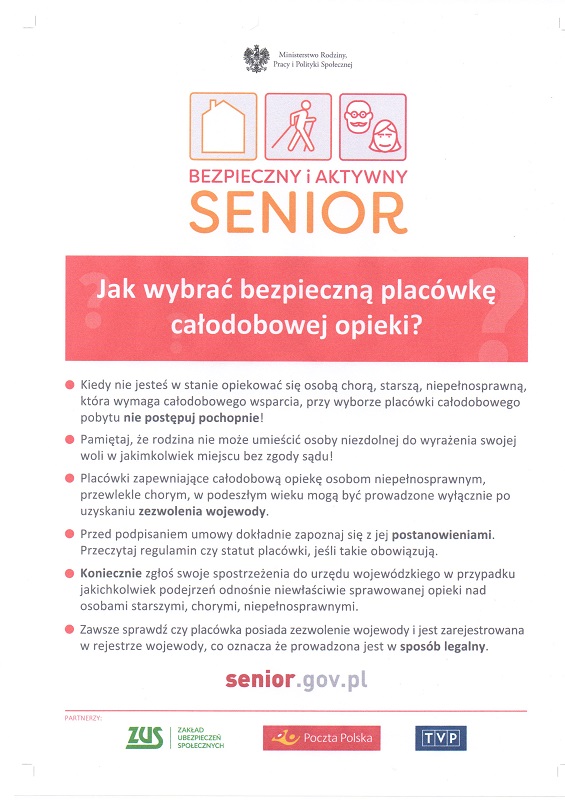 Ministerstwo Rodziny, Pracy i Polityki Społecznej

BEZPIECZNY i AKTYWNY
SENIOR

Jak wybrać bezpieczną placówkę całodobowej opieki?

Kiedy nie jesteś w stanie opiekować się osobą chorą, starszą, niepełnosprawną, która wymaga całodobowego wsparcia, przy wyborze placówki całodobowego pobytu nie postępuj pochopnie!

Pamiętaj, że rodzina nie może umieścić osoby niezdolnej do wyrażenia swojej woli w jakimkolwiek miejscu bez zgody sądu!

Placówki zapewniające całodobową opiekę osobom niepełnosprawnym, przewlekle chorym, w podeszłym wieku mogą być prowadzone wyłącznie po uzyskaniu zezwolenia wojewody.

Przed podpisaniem umowy dokładnie zapoznaj się z jej postanowieniami. Przeczytaj regulamin czy statut placówki, jeśli takie obowiązują.

Koniecznie zgłoś swoje spostrzeżenia do urzędu wojewódzkiego w przypadku jakichkolwiek podejrzeń odnośnie niewłaściwie sprawowanej opieki nad osobami starszymi, chorymi, niepełnosprawnymi.

Zawsze sprawdź czy placówka posiada zezwolenie wojewody i jest zarejestrowana w rejestrze wojewody, co oznacza że prowadzona jest w sposób legalny.

senior.gov.pl

PARTNERZY:

ZUS ZAKŁAD UBEZPIECZEŃ SPOŁECZNYCH

Poczta Polska

TVP